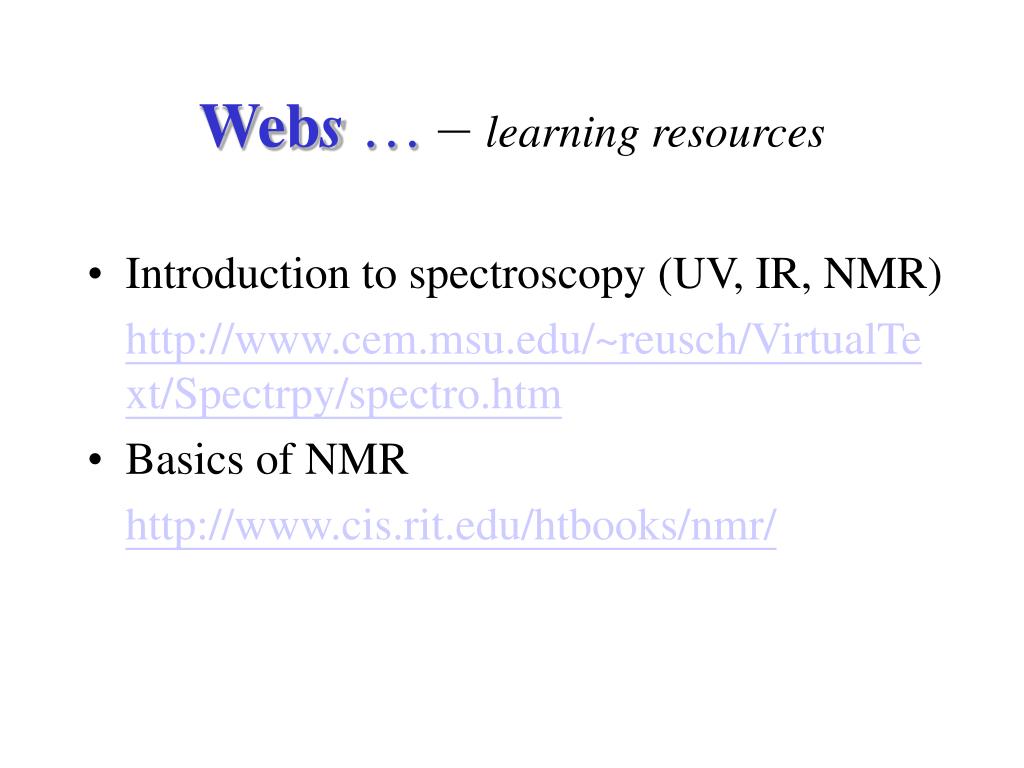 Webs … – learning resources

• Introduction to spectroscopy (UV, IR, NMR)

http://www.cem.msu.edu/~reusch/VirtualText/Spectrpy/spectro.htm

• Basics of NMR

http://www.cis.rit.edu/htbooks/nmr/